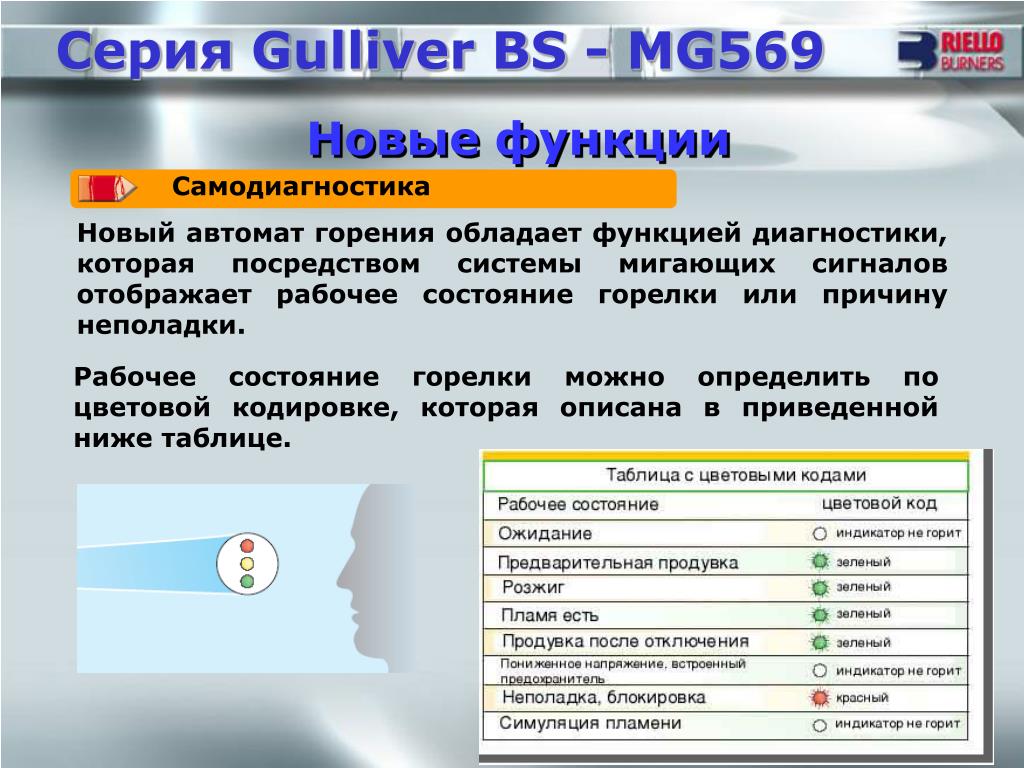 Серия Gulliver BS - MG569

RIELLO BURNERS

Новые функции

Самодиагностика

Новый автомат горения обладает функцией диагностики, которая посредством системы мигающих сигналов отображает рабочее состояние горелки или причину неполадки.

Рабочее состояние горелки можно определить по цветовой кодировке, которая описана в приведенной ниже таблице.

Таблица с цветовыми кодами

| Рабочее состояние | цветовой код |
|---|---|
| Ожидание | индикатор не горит |
| Предварительная продувка | зеленый |
| Розжиг | зеленый |
| Пламя есть | зеленый |
| Продувка после отключения | зеленый |
| Пониженное напряжение, встроенный предохранитель | индикатор не горит |
| Неполадка, блокировка | красный |
| Симуляция пламени | индикатор не горит |